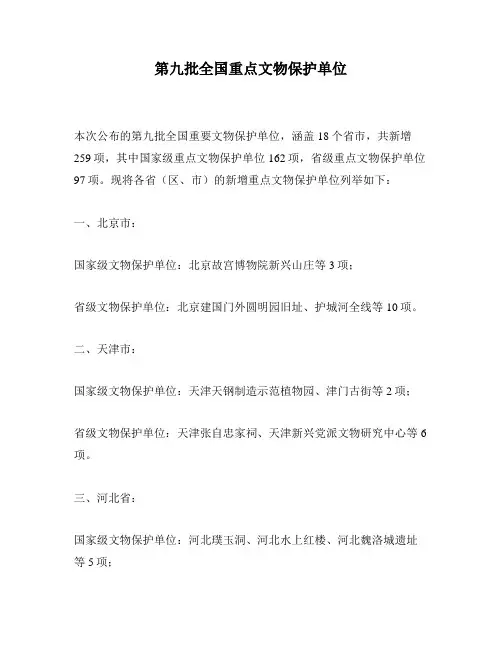 第九批全国重点文物保护单位

本次公布的第九批全国重要文物保护单位，涵盖 18 个省市，共新增 259 项，其中国家级重点文物保护单位 162 项，省级重点文物保护单位 97 项。现将各省（区、市）的新增重点文物保护单位列举如下：

一、北京市：

国家级文物保护单位：北京故宫博物院新兴山庄等 3 项；

省级文物保护单位：北京建国门外圆明园旧址、护城河全线等 10 项。

二、天津市：

国家级文物保护单位：天津天钢制造示范植物园、津门古街等 2 项；

省级文物保护单位：天津张自忠家祠、天津新兴党派文物研究中心等 6 项。

三、河北省：

国家级文物保护单位：河北璞玉洞、河北水上红楼、河北魏洛城遗址等 5 项；